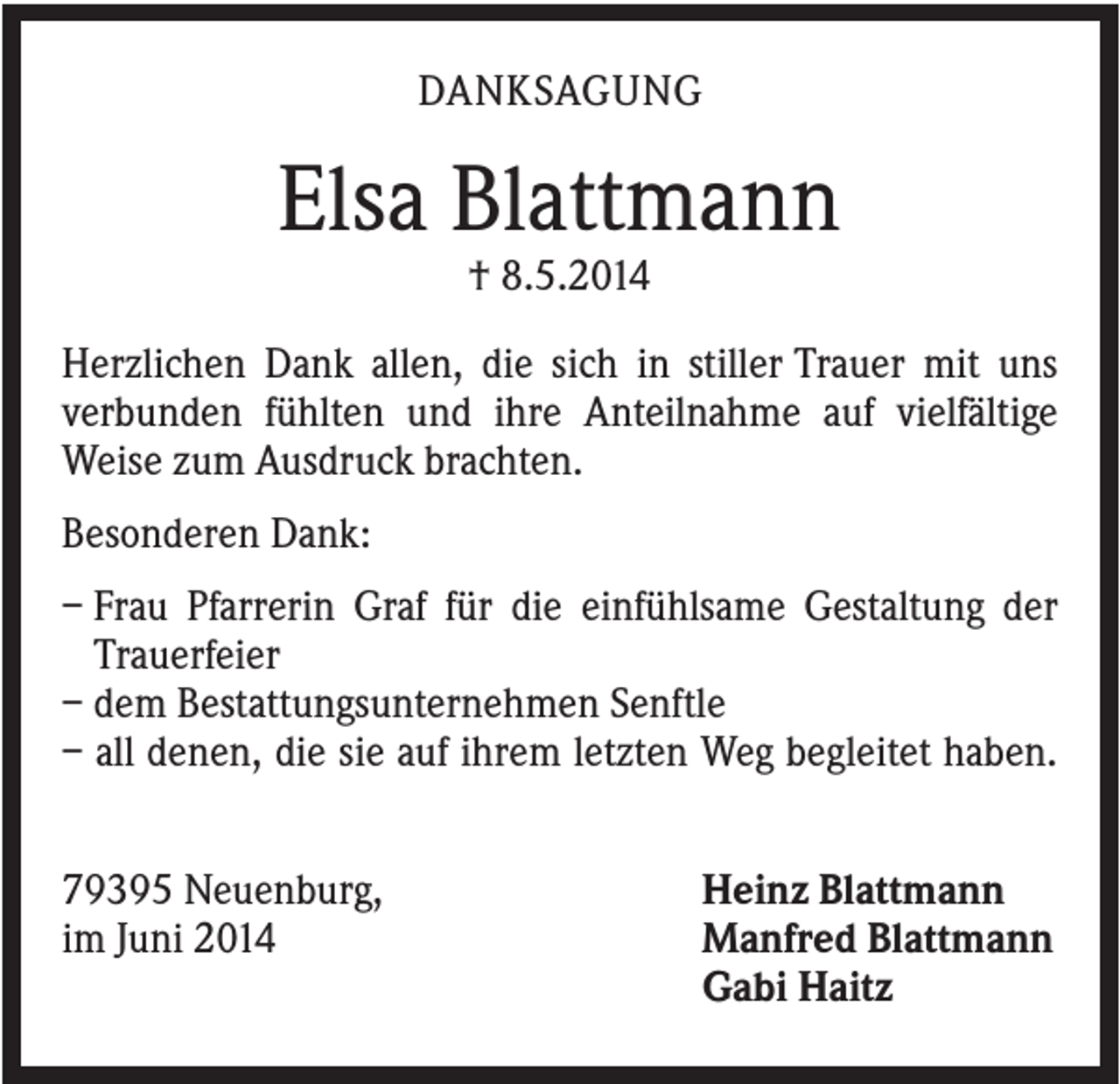 DANKSAGUNG

Elsa Blattmann

† 8.5.2014

Herzlichen Dank allen, die sich in stiller Trauer mit uns verbunden fühlten und ihre Anteilnahme auf vielfältige Weise zum Ausdruck brachten.

Besonderen Dank:

– Frau Pfarrerin Graf für die einfühlsame Gestaltung der Trauerfeier
– dem Bestattungsunternehmen Senftle
– all denen, die sie auf ihrem letzten Weg begleitet haben.

79395 Neuenburg,
im Juni 2014

Heinz Blattmann
Manfred Blattmann
Gabi Haitz